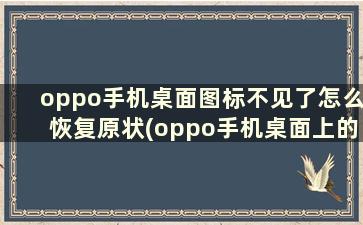 oppo手机桌面图标不见了怎么恢复原状(oppo手机桌面上的